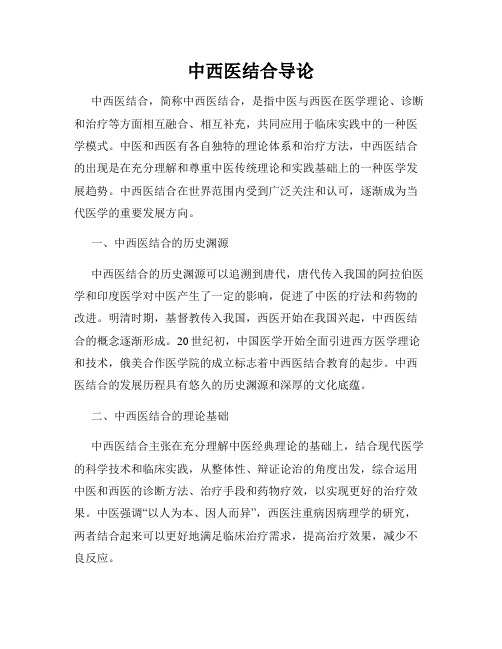 中西医结合导论

中西医结合，简称中西医结合，是指中医与西医在医学理论、诊断和治疗等方面相互融合、相互补充，共同应用于临床实践中的一种医学模式。中医和西医有各自独特的理论体系和治疗方法，中西医结合的出现是在充分理解和尊重中医传统理论和实践基础上的一种医学发展趋势。中西医结合在世界范围内受到广泛关注和认可，逐渐成为当代医学的重要发展方向。

一、中西医结合的历史渊源

中西医结合的历史渊源可以追溯到唐代，唐代传入我国的阿拉伯医学和印度医学对中医产生了一定的影响，促进了中医的疗法和药物的改进。明清时期，基督教传入我国，西医开始在我国兴起，中西医结合的概念逐渐形成。20世纪初，中国医学开始全面引进西方医学理论和技术，俄美合作医学院的成立标志着中西医结合教育的起步。中西医结合的发展历程具有悠久的历史渊源和深厚的文化底蕴。

二、中西医结合的理论基础

中西医结合主张在充分理解中医经典理论的基础上，结合现代医学的科学技术和临床实践，从整体性、辩证论治的角度出发，综合运用中医和西医的诊断方法、治疗手段和药物疗效，以实现更好的治疗效果。中医强调“以人为本、因人而异”，西医注重病因病理学的研究，两者结合起来可以更好地满足临床治疗需求，提高治疗效果，减少不良反应。